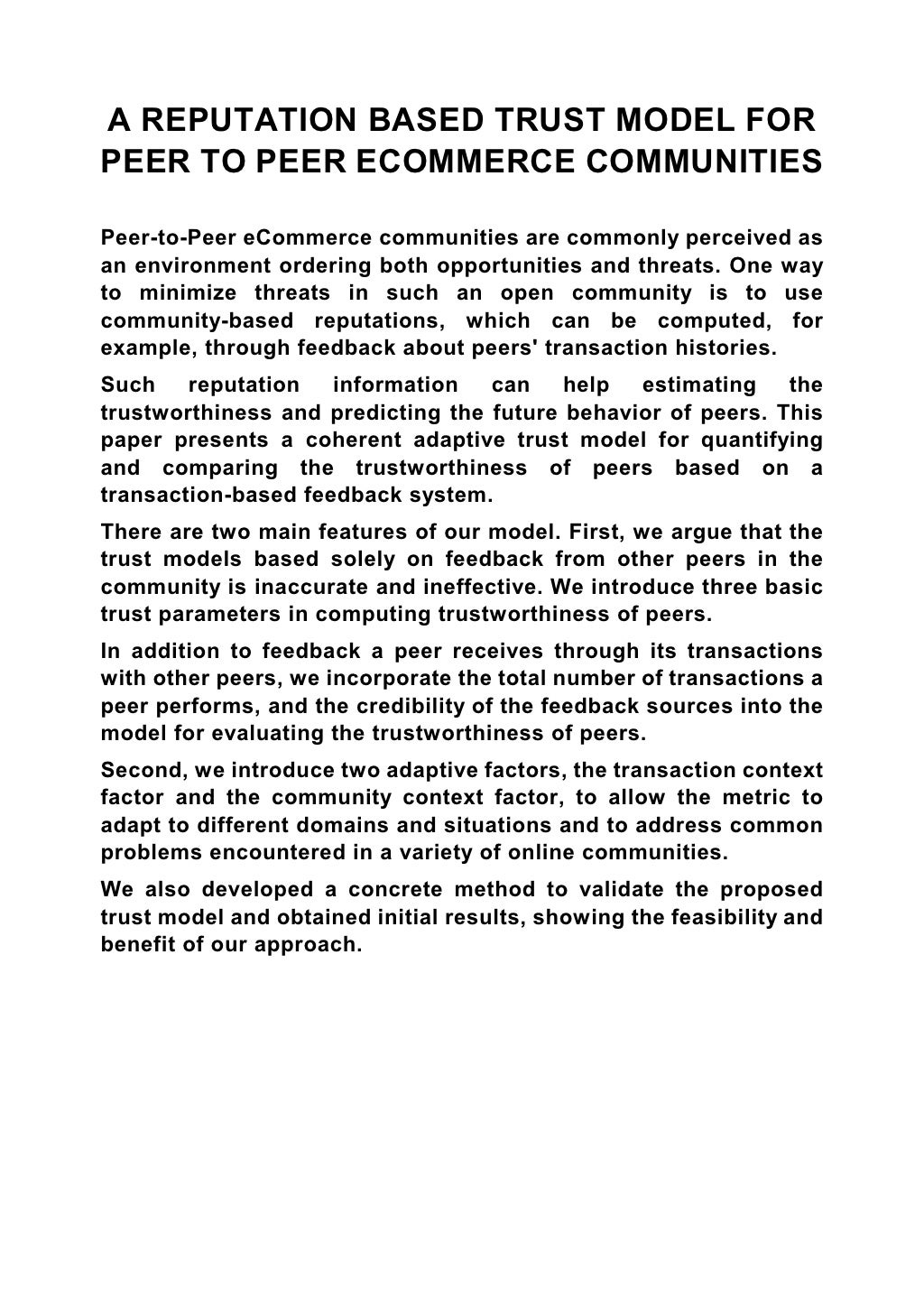 A REPUTATION BASED TRUST MODEL FOR PEER TO PEER ECOMMERCE COMMUNITIES

Peer-to-Peer eCommerce communities are commonly perceived as an environment ordering both opportunities and threats. One way to minimize threats in such an open community is to use community-based reputations, which can be computed, for example, through feedback about peers' transaction histories.

Such reputation information can help estimating the trustworthiness and predicting the future behavior of peers. This paper presents a coherent adaptive trust model for quantifying and comparing the trustworthiness of peers based on a transaction-based feedback system.

There are two main features of our model. First, we argue that the trust models based solely on feedback from other peers in the community is inaccurate and ineffective. We introduce three basic trust parameters in computing trustworthiness of peers.

In addition to feedback a peer receives through its transactions with other peers, we incorporate the total number of transactions a peer performs, and the credibility of the feedback sources into the model for evaluating the trustworthiness of peers.

Second, we introduce two adaptive factors, the transaction context factor and the community context factor, to allow the metric to adapt to different domains and situations and to address common problems encountered in a variety of online communities.

We also developed a concrete method to validate the proposed trust model and obtained initial results, showing the feasibility and benefit of our approach.